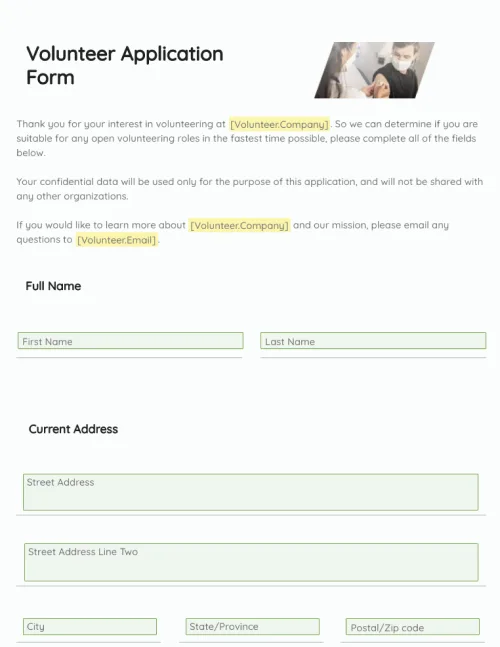 Volunteer Application Form

Thank you for your interest in volunteering at [Volunteer.Company]. So we can determine if you are suitable for any open volunteering roles in the fastest time possible, please complete all of the fields below.

Your confidential data will be used only for the purpose of this application, and will not be shared with any other organizations.

If you would like to learn more about [Volunteer.Company] and our mission, please email any questions to [Volunteer.Email].

Full Name

First Name

Last Name

Current Address

Street Address

Street Address Line Two

City

State/Province

Postal/Zip code